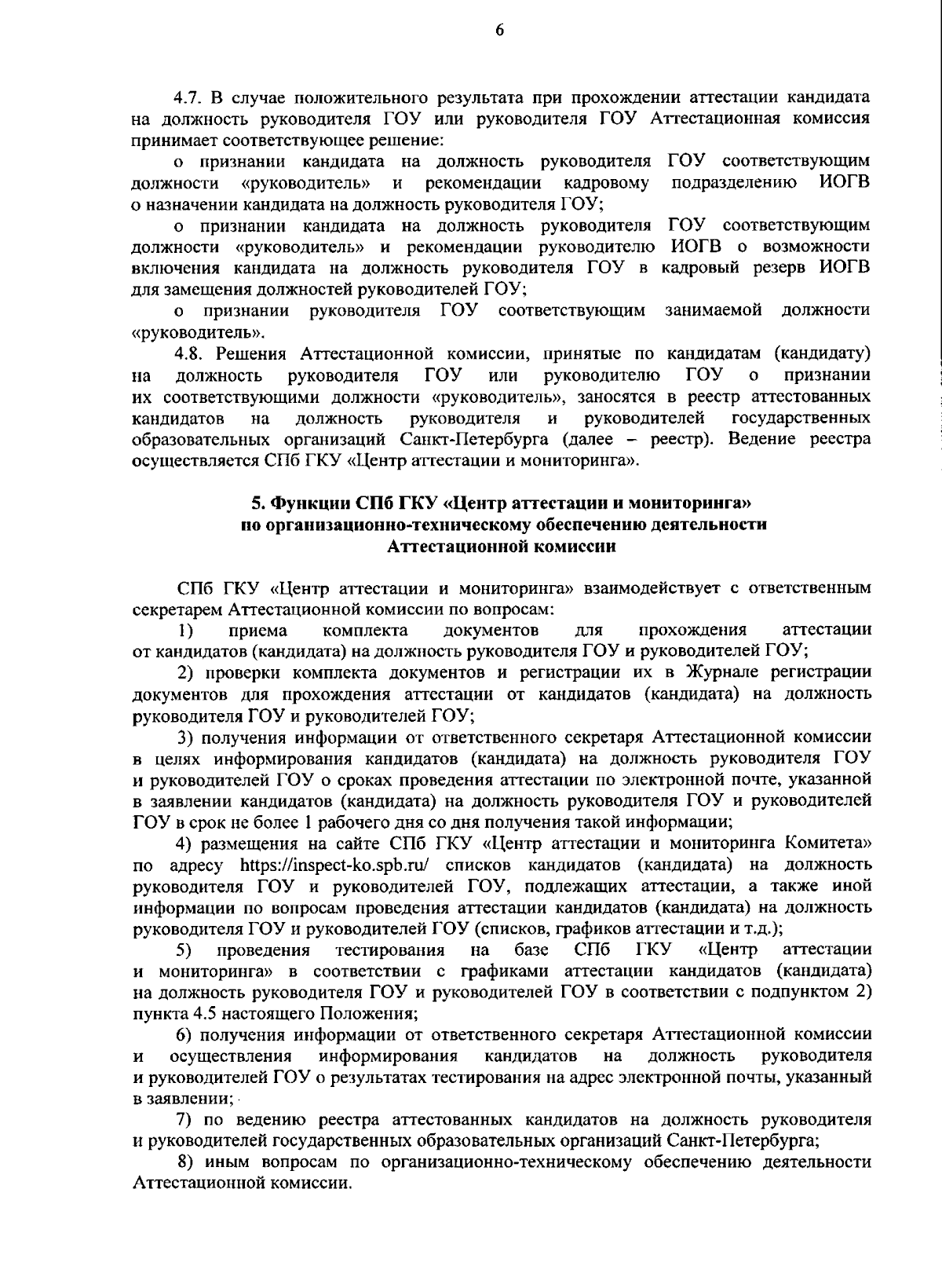 6

4.7. В случае положительного результата при прохождении аттестации кандидата на должность руководителя ГОУ или руководителя ГОУ Аттестационная комиссия принимает соответствующее решение:

о признании кандидата на должность руководителя ГОУ соответствующим должности «руководитель» и рекомендации кадровому подразделению ИОГВ о назначении кандидата на должность руководителя ГОУ;

о признании кандидата на должность руководителя ГОУ соответствующим должности «руководитель» и рекомендации руководителю ИОГВ о возможности включения кандидата на должность руководителя ГОУ в кадровый резерв ИОГВ для замещения должностей руководителей ГОУ;

о признании руководителя ГОУ соответствующим занимаемой должности «руководитель».

4.8. Решения Аттестационной комиссии, принятые по кандидатам (кандидату) на должность руководителя ГОУ или руководителю ГОУ о признании их соответствующими должности «руководитель», заносятся в реестр аттестованных кандидатов на должность руководителя и руководителей государственных образовательных организаций Санкт-Петербурга (далее – реестр). Ведение реестра осуществляется СПб ГКУ «Центр аттестации и мониторинга».

5. Функции СПб ГКУ «Центр аттестации и мониторинга» по организационно-техническому обеспечению деятельности Аттестационной комиссии

СПб ГКУ «Центр аттестации и мониторинга» взаимодействует с ответственным секретарем Аттестационной комиссии по вопросам:

1) приема комплекта документов для прохождения аттестации от кандидатов (кандидата) на должность руководителя ГОУ и руководителей ГОУ;

2) проверки комплекта документов и регистрации их в Журнале регистрации документов для прохождения аттестации от кандидатов (кандидата) на должность руководителя ГОУ и руководителей ГОУ;

3) получения информации от ответственного секретаря Аттестационной комиссии в целях информирования кандидатов (кандидата) на должность руководителя ГОУ и руководителей ГОУ о сроках проведения аттестации по электронной почте, указанной в заявлении кандидатов (кандидата) на должность руководителя ГОУ и руководителей ГОУ в срок не более 1 рабочего дня со дня получения такой информации;

4) размещения на сайте СПб ГКУ «Центр аттестации и мониторинга Комитета» по адресу https://inspect-ko.spb.ru/ списков кандидатов (кандидата) на должность руководителя ГОУ и руководителей ГОУ, подлежащих аттестации, а также иной информации по вопросам проведения аттестации кандидатов (кандидата) на должность руководителя ГОУ и руководителей ГОУ (списков, графиков аттестации и т.д.);

5) проведения тестирования на базе СПб ГКУ «Центр аттестации и мониторинга» в соответствии с графиками аттестации кандидатов (кандидата) на должность руководителя ГОУ и руководителей ГОУ в соответствии с подпунктом 2) пункта 4.5 настоящего Положения;

6) получения информации от ответственного секретаря Аттестационной комиссии и осуществления информирования кандидатов на должность руководителя и руководителей ГОУ о результатах тестирования на адрес электронной почты, указанный в заявлении;

7) по ведению реестра аттестованных кандидатов на должность руководителя и руководителей государственных образовательных организаций Санкт-Петербурга;

8) иным вопросам по организационно-техническому обеспечению деятельности Аттестационной комиссии.